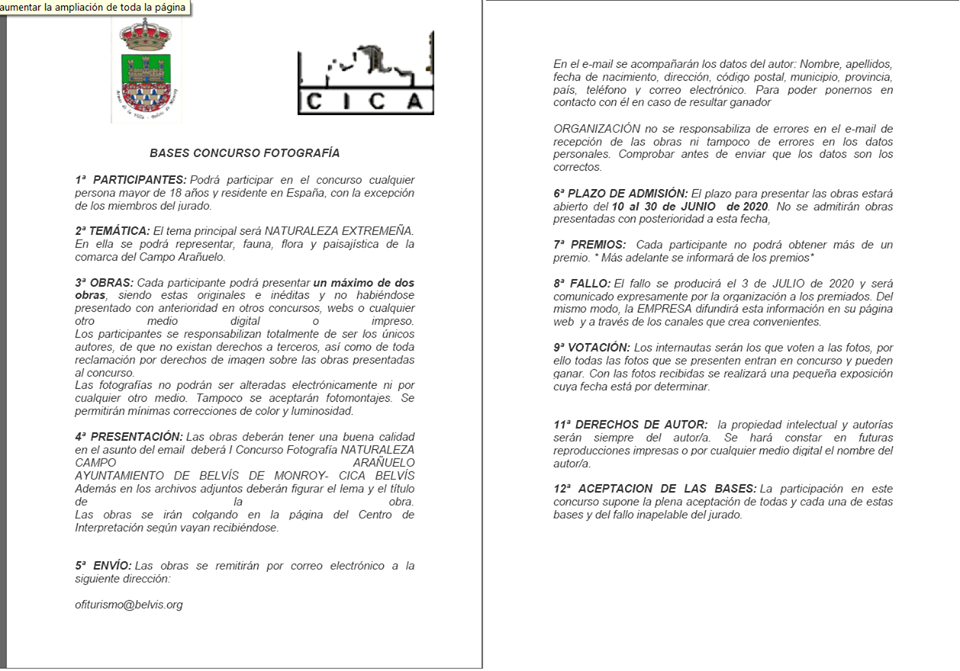 aumentar la ampliación de toda la página

CICA

BASES CONCURSO FOTOGRAFÍA

1ª PARTICIPANTES: Podrá participar en el concurso cualquier persona mayor de 18 años y residente en España, con la excepción de los miembros del jurado.

2ª TEMÁTICA: El tema principal será NATURALEZA EXTREMEÑA. En ella se podrá representar, fauna, flora y paisajística de la comarca del Campo Arañuelo.

3ª OBRAS: Cada participante podrá presentar un máximo de dos obras, siendo estas originales e inéditas y no habiéndose presentado con anterioridad en otros concursos, webs o cualquier otro medio digital o impreso.
Los participantes se responsabilizan totalmente de ser los únicos autores, de que no existan derechos a terceros, así como de toda reclamación por derechos de imagen sobre las obras presentadas al concurso.
Las fotografías no podrán ser alteradas electrónicamente ni por cualquier otro medio. Tampoco se aceptarán fotomontajes. Se permitirán mínimas correcciones de color y luminosidad.

4ª PRESENTACIÓN: Las obras deberán tener una buena calidad en el asunto del email deberá I Concurso Fotografía NATURALEZA CAMPO ARAÑUELO AYUNTAMIENTO DE BELVÍS DE MONROY- CICA BELVÍS
Además en los archivos adjuntos deberán figurar el lema y el título de la obra.
Las obras se irán colgando en la página del Centro de Interpretación según vayan recibiéndose.

5ª ENVÍO: Las obras se remitirán por correo electrónico a la siguiente dirección:

ofiturismo@belvis.org

En el e-mail se acompañarán los datos del autor: Nombre, apellidos, fecha de nacimiento, dirección, código postal, municipio, provincia, país, teléfono y correo electrónico. Para poder ponernos en contacto con él en caso de resultar ganador

ORGANIZACIÓN no se responsabiliza de errores en el e-mail de recepción de las obras ni tampoco de errores en los datos personales. Comprobar antes de enviar que los datos son los correctos.

6ª PLAZO DE ADMISIÓN: El plazo para presentar las obras estará abierto del 10 al 30 de JUNIO de 2020. No se admitirán obras presentadas con posterioridad a esta fecha,

7ª PREMIOS: Cada participante no podrá obtener más de un premio. * Más adelante se informará de los premios*

8ª FALLO: El fallo se producirá el 3 de JULIO de 2020 y será comunicado expresamente por la organización a los premiados. Del mismo modo, la EMPRESA difundirá esta información en su página web y a través de los canales que crea convenientes.

9ª VOTACIÓN: Los internautas serán los que voten a las fotos, por ello todas las fotos que se presenten entran en concurso y pueden ganar. Con las fotos recibidas se realizará una pequeña exposición cuya fecha está por determinar.

11ª DERECHOS DE AUTOR: la propiedad intelectual y autorías serán siempre del autor/a. Se hará constar en futuras reproducciones impresas o por cualquier medio digital el nombre del autor/a.

12ª ACEPTACION DE LAS BASES: La participación en este concurso supone la plena aceptación de todas y cada una de estas bases y del fallo inapelable del jurado.